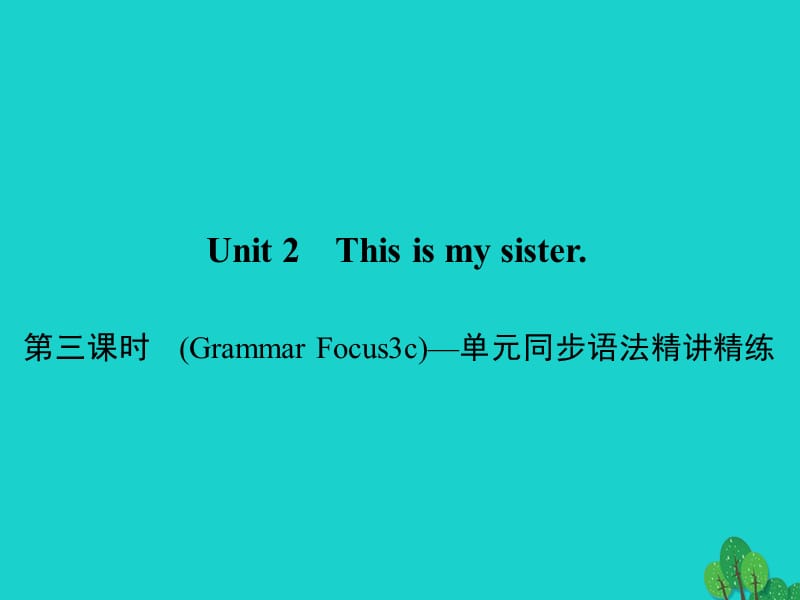 Unit 2　This is my sister.

第三课时　(Grammar Focus3c)—单元同步语法精讲精练